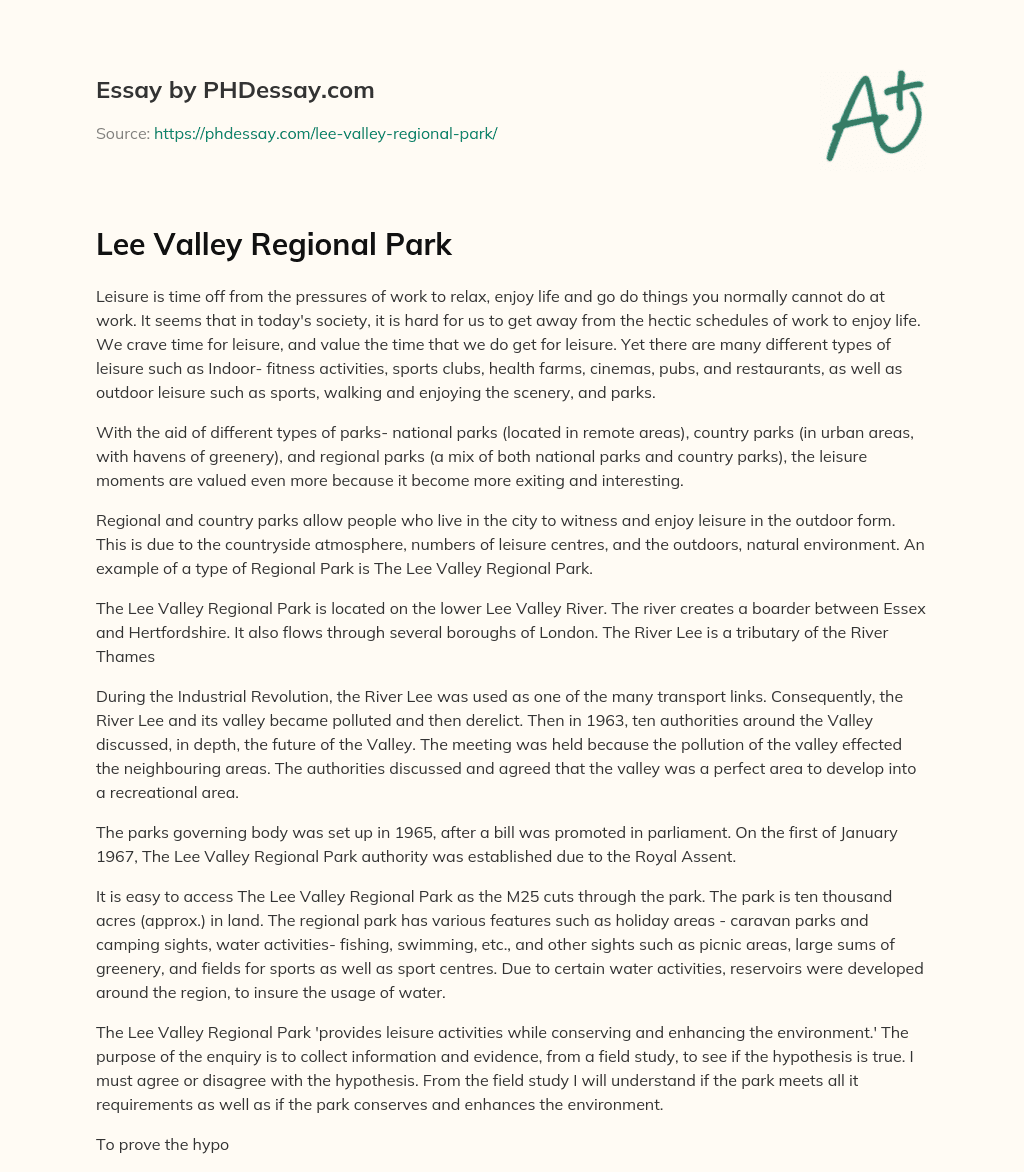 Essay by PHDessay.com

Source: https://phdessay.com/lee-valley-regional-park/

A+

Lee Valley Regional Park

Leisure is time off from the pressures of work to relax, enjoy life and go do things you normally cannot do at work. It seems that in today's society, it is hard for us to get away from the hectic schedules of work to enjoy life. We crave time for leisure, and value the time that we do get for leisure. Yet there are many different types of leisure such as Indoor- fitness activities, sports clubs, health farms, cinemas, pubs, and restaurants, as well as outdoor leisure such as sports, walking and enjoying the scenery, and parks.

With the aid of different types of parks- national parks (located in remote areas), country parks (in urban areas, with havens of greenery), and regional parks (a mix of both national parks and country parks), the leisure moments are valued even more because it become more exiting and interesting.

Regional and country parks allow people who live in the city to witness and enjoy leisure in the outdoor form. This is due to the countryside atmosphere, numbers of leisure centres, and the outdoors, natural environment. An example of a type of Regional Park is The Lee Valley Regional Park.

The Lee Valley Regional Park is located on the lower Lee Valley River. The river creates a boarder between Essex and Hertfordshire. It also flows through several boroughs of London. The River Lee is a tributary of the River Thames

During the Industrial Revolution, the River Lee was used as one of the many transport links. Consequently, the River Lee and its valley became polluted and then derelict. Then in 1963, ten authorities around the Valley discussed, in depth, the future of the Valley. The meeting was held because the pollution of the valley effected the neighbouring areas. The authorities discussed and agreed that the valley was a perfect area to develop into a recreational area.

The parks governing body was set up in 1965, after a bill was promoted in parliament. On the first of January 1967, The Lee Valley Regional Park authority was established due to the Royal Assent.

It is easy to access The Lee Valley Regional Park as the M25 cuts through the park. The park is ten thousand acres (approx.) in land. The regional park has various features such as holiday areas - caravan parks and camping sights, water activities- fishing, swimming, etc., and other sights such as picnic areas, large sums of greenery, and fields for sports as well as sport centres. Due to certain water activities, reservoirs were developed around the region, to insure the usage of water.

The Lee Valley Regional Park 'provides leisure activities while conserving and enhancing the environment.' The purpose of the enquiry is to collect information and evidence, from a field study, to see if the hypothesis is true. I must agree or disagree with the hypothesis. From the field study I will understand if the park meets all it requirements as well as if the park conserves and enhances the environment.

To prove the hypo